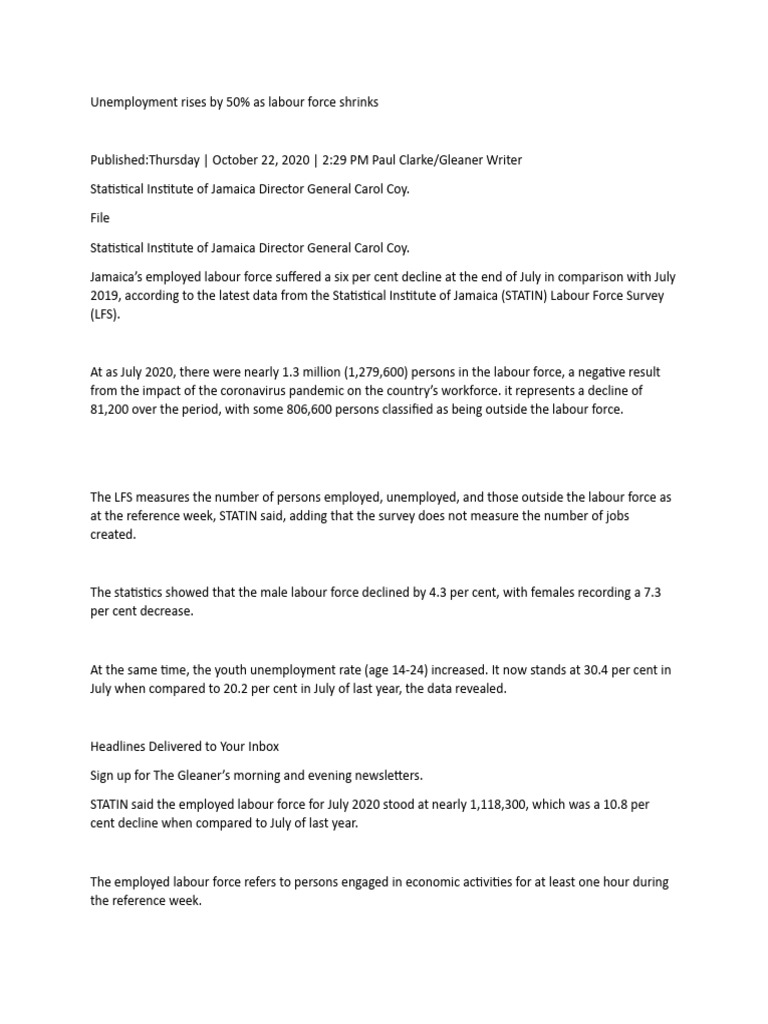 Unemployment rises by 50% as labour force shrinks

Published:Thursday | October 22, 2020 | 2:29 PM Paul Clarke/Gleaner Writer

Statistical Institute of Jamaica Director General Carol Coy.

File

Statistical Institute of Jamaica Director General Carol Coy.

Jamaica's employed labour force suffered a six per cent decline at the end of July in comparison with July 2019, according to the latest data from the Statistical Institute of Jamaica (STATIN) Labour Force Survey (LFS).

At as July 2020, there were nearly 1.3 million (1,279,600) persons in the labour force, a negative result from the impact of the coronavirus pandemic on the country's workforce. it represents a decline of 81,200 over the period, with some 806,600 persons classified as being outside the labour force.

The LFS measures the number of persons employed, unemployed, and those outside the labour force as at the reference week, STATIN said, adding that the survey does not measure the number of jobs created.

The statistics showed that the male labour force declined by 4.3 per cent, with females recording a 7.3 per cent decrease.

At the same time, the youth unemployment rate (age 14-24) increased. It now stands at 30.4 per cent in July when compared to 20.2 per cent in July of last year, the data revealed.

Headlines Delivered to Your Inbox

Sign up for The Gleaner's morning and evening newsletters.

STATIN said the employed labour force for July 2020 stood at nearly 1,118,300, which was a 10.8 per cent decline when compared to July of last year.

The employed labour force refers to persons engaged in economic activities for at least one hour during the reference week.